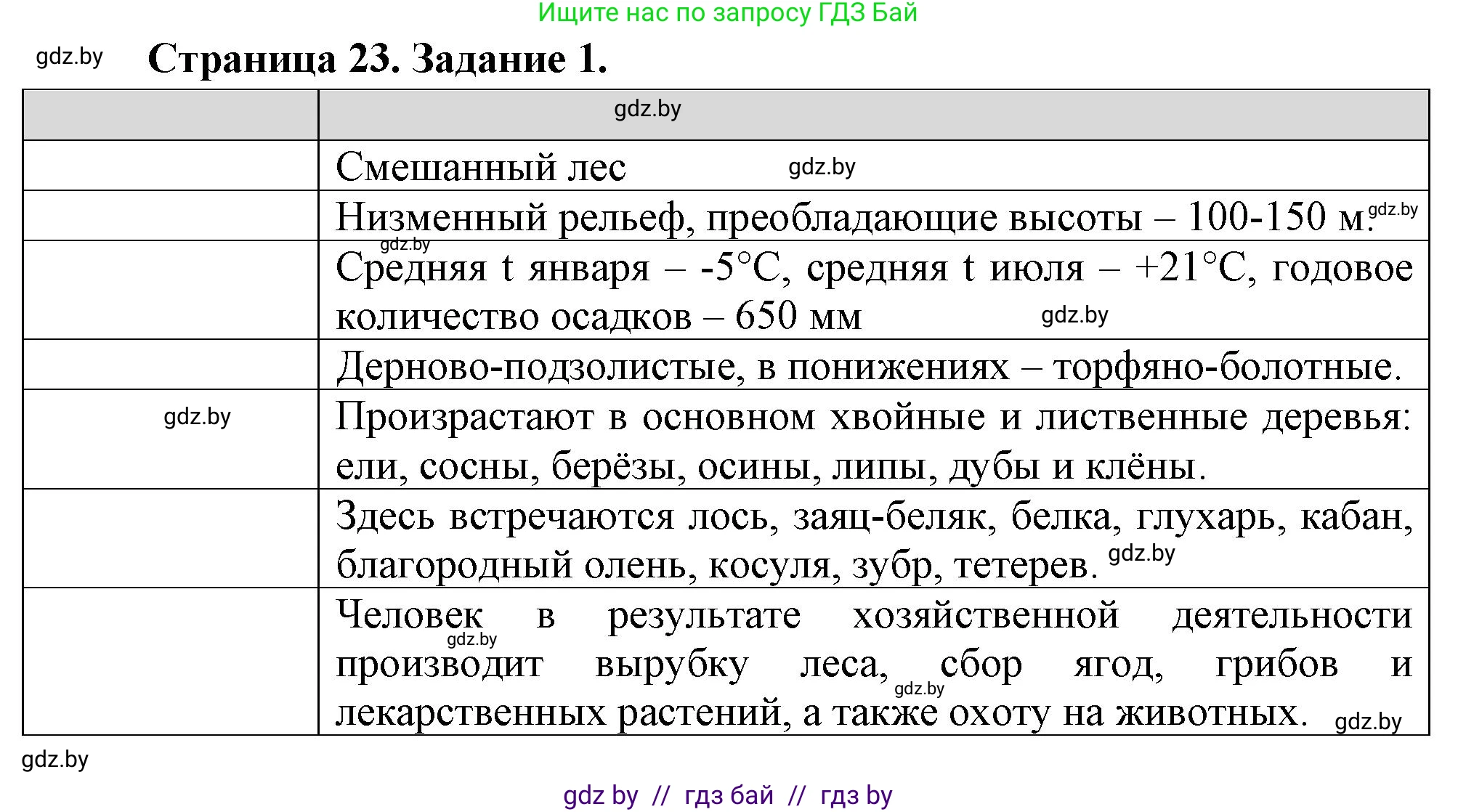 Ищите нас по запросу ГДЗ Бай

gdz.by Страница 23. Задание 1.

| | gdz.by |
|---|---|
| | Смешанный лес gdz.by |
| | Низменный рельеф, преобладающие высоты – 100-150 м. gdz.by |
| | gdz.by Средняя t января – -5°C, средняя t июля – +21°C, годовое количество осадков – 650 мм gdz.by |
| | Дерново-подзолистые, в понижениях – торфяно-болотные. |
| gdz.by | Произрастают в основном хвойные и лиственные деревья: ели, сосны, берёзы, осины, липы, дубы и клёны. |
| | Здесь встречаются лось, заяц-беляк, белка, глухарь, кабан, благородный олень, косуля, зубр, тетерев. gdz.by |
| | Человек в результате хозяйственной деятельности gdz.by производит вырубку леса, gdz.by сбор ягод, грибов и лекарственных растений, а также охоту на животных. gdz.by |

gdz.by

gdz by // гдз бай // гдз by